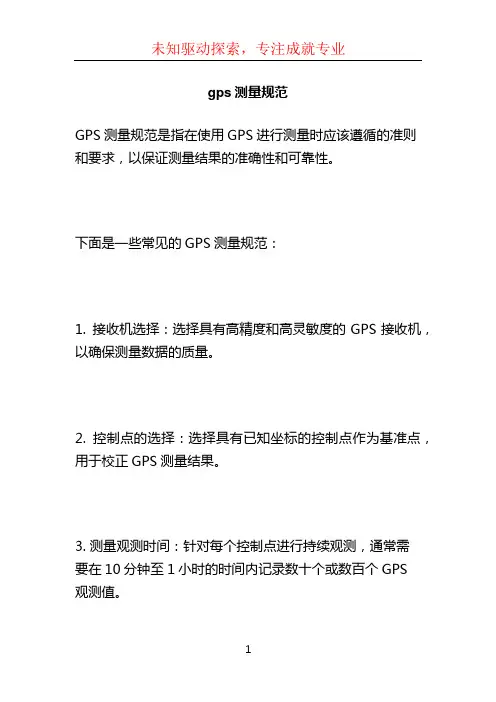 未知驱动探索，专注成就专业

gps 测量规范

GPS 测量规范是指在使用 GPS 进行测量时应该遵循的准则和要求，以保证测量结果的准确性和可靠性。

下面是一些常见的 GPS 测量规范：

1. 接收机选择：选择具有高精度和高灵敏度的 GPS 接收机，以确保测量数据的质量。

2. 控制点的选择：选择具有已知坐标的控制点作为基准点，用于校正 GPS 测量结果。

3. 测量观测时间：针对每个控制点进行持续观测，通常需要在 10 分钟至 1 小时的时间内记录数十个或数百个 GPS 观测值。

1